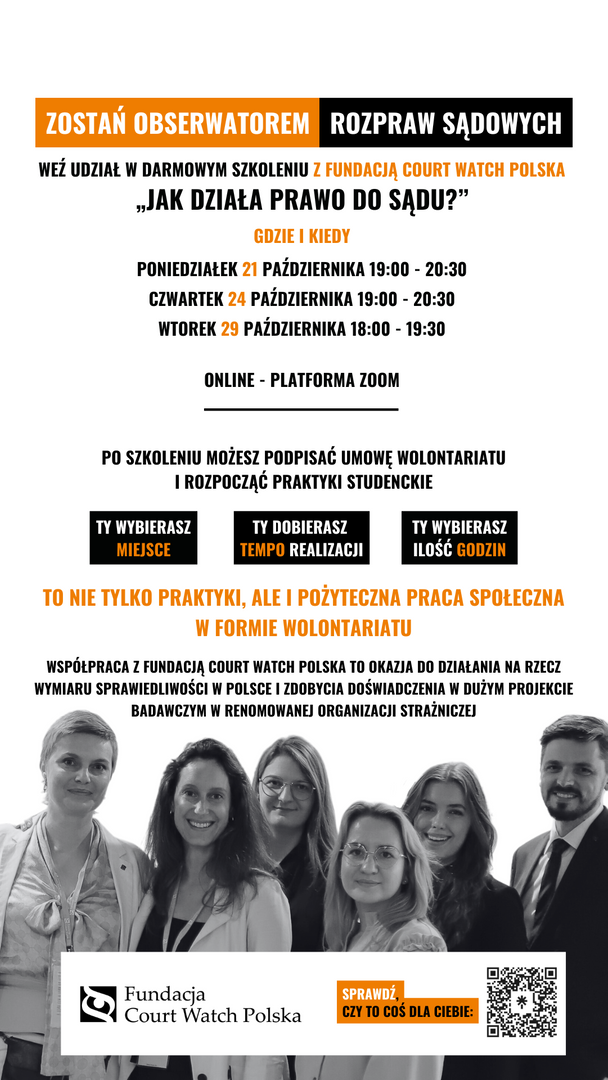 ZOSTAŃ OBSERWATOREM ROZPRAW SĄDOWYCH

WEŹ UDZIAŁ W DARMOWYM SZKOLENIU Z FUNDACJĄ COURT WATCH POLSKA
„JAK DZIAŁA PRAWO DO SĄDU?"

GDZIE I KIEDY

PONIEDZIAŁEK 21 PAŹDZIERNIKA 19:00 - 20:30
CZWARTEK 24 PAŹDZIERNIKA 19:00 - 20:30
WTOREK 29 PAŹDZIERNIKA 18:00 - 19:30

ONLINE - PLATFORMA ZOOM

PO SZKOLENIU MOŻESZ PODPISAĆ UMOWĘ WOLONTARIATU I ROZPOCZĄĆ PRAKTYKI STUDENCKIE

TY WYBIERASZ MIEJSCE

TY DOBIERASZ TEMPO REALIZACJI

TY WYBIERASZ ILOŚĆ GODZIN

TO NIE TYLKO PRAKTYKI, ALE I POŻYTECZNA PRACA SPOŁECZNA W FORMIE WOLONTARIATU

WSPÓŁPRACA Z FUNDACJĄ COURT WATCH POLSKA TO OKAZJA DO DZIAŁANIA NA RZECZ WYMIARU SPRAWIEDLIWOŚCI W POLSCE I ZDOBYCIA DOŚWIADCZENIA W DUŻYM PROJEKCIE BADAWCZYM W RENOMOWANEJ ORGANIZACJI STRAŻNICZEJ

Fundacja
Court Watch Polska

SPRAWDŹ, CZY TO COŚ DLA CIEBIE: